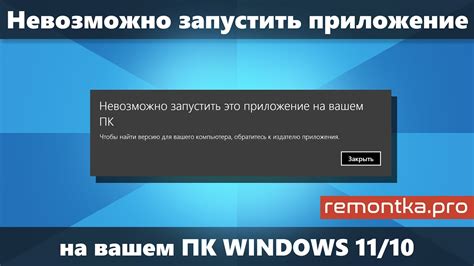 Невозможно запустить приложение

Невозможно запустить это приложение на вашем ПК

Чтобы найти версию для вашего компьютера, обратитесь к издателю приложения.

Закрыть

remontka.pro

на вашем ПК WINDOWS 11/10